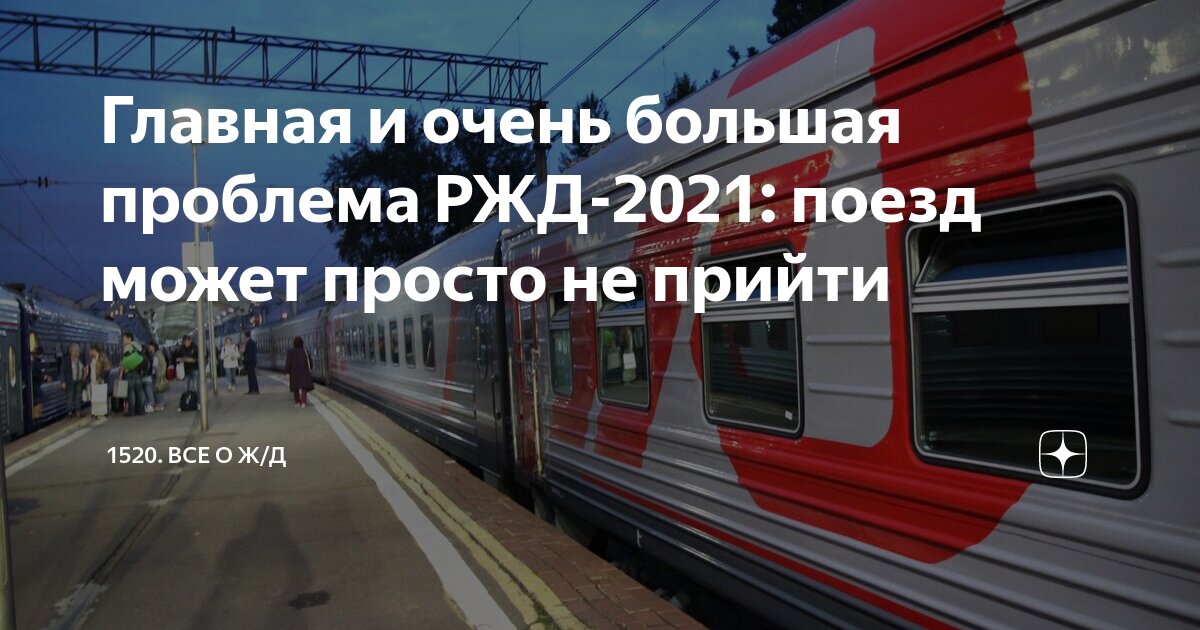 Главная и очень большая проблема РЖД-2021: поезд может просто не прийти

1520. ВСЕ О Ж/Д